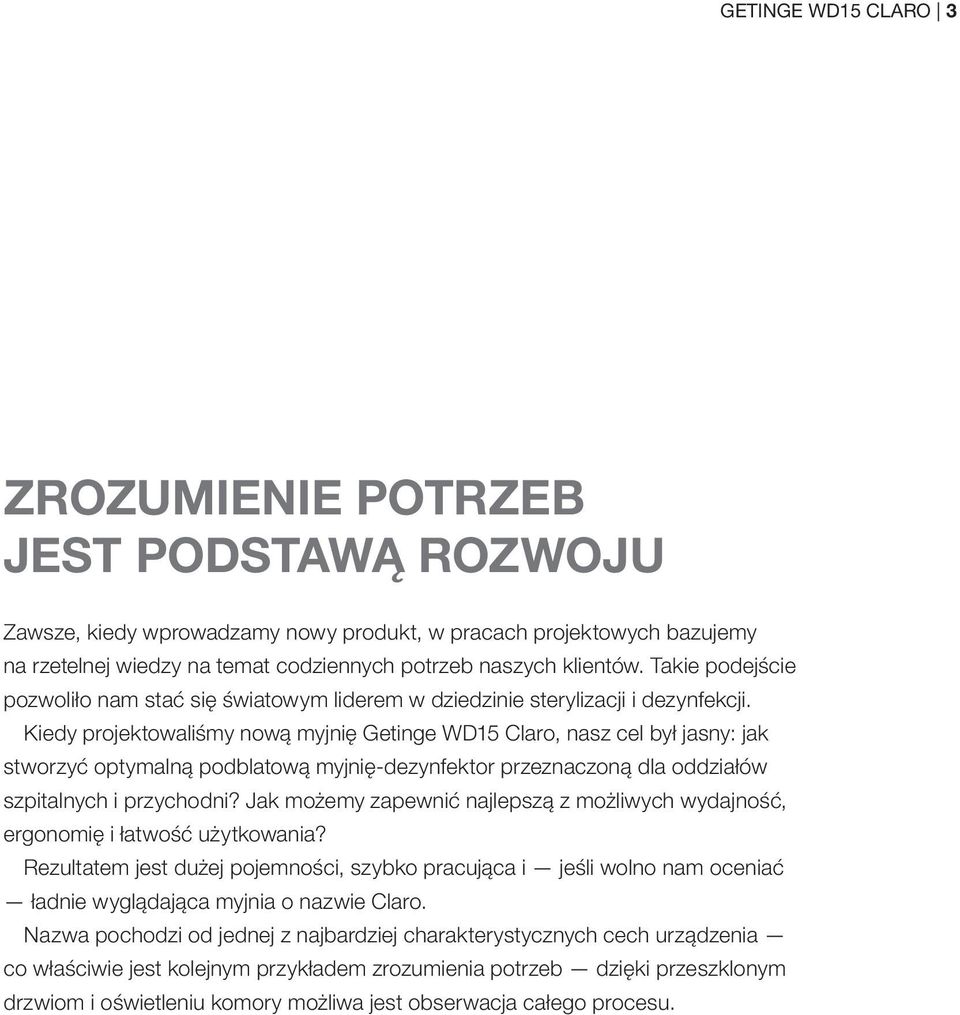 GETINGE WD15 CLARO | 3

ZROZUMIENIE POTRZEB JEST PODSTAWĄ ROZWOJU

Zawsze, kiedy wprowadzamy nowy produkt, w pracach projektowych bazujemy na rzetelnej wiedzy na temat codziennych potrzeb naszych klientów. Takie podejście pozwoliło nam stać się światowym liderem w dziedzinie sterylizacji i dezynfekcji.

Kiedy projektowaliśmy nową myjnię Getinge WD15 Claro, nasz cel był jasny: jak stworzyć optymalną podblatową myjnię-dezynfektor przeznaczoną dla oddziałów szpitalnych i przychodni? Jak możemy zapewnić najlepszą z możliwych wydajność, ergonomię i łatwość użytkowania?

Rezultatem jest dużej pojemności, szybko pracująca i — jeśli wolno nam oceniać — ładnie wyglądająca myjnia o nazwie Claro.

Nazwa pochodzi od jednej z najbardziej charakterystycznych cech urządzenia — co właściwie jest kolejnym przykładem zrozumienia potrzeb — dzięki przeszklonym drzwiom i oświetleniu komory możliwa jest obserwacja całego procesu.